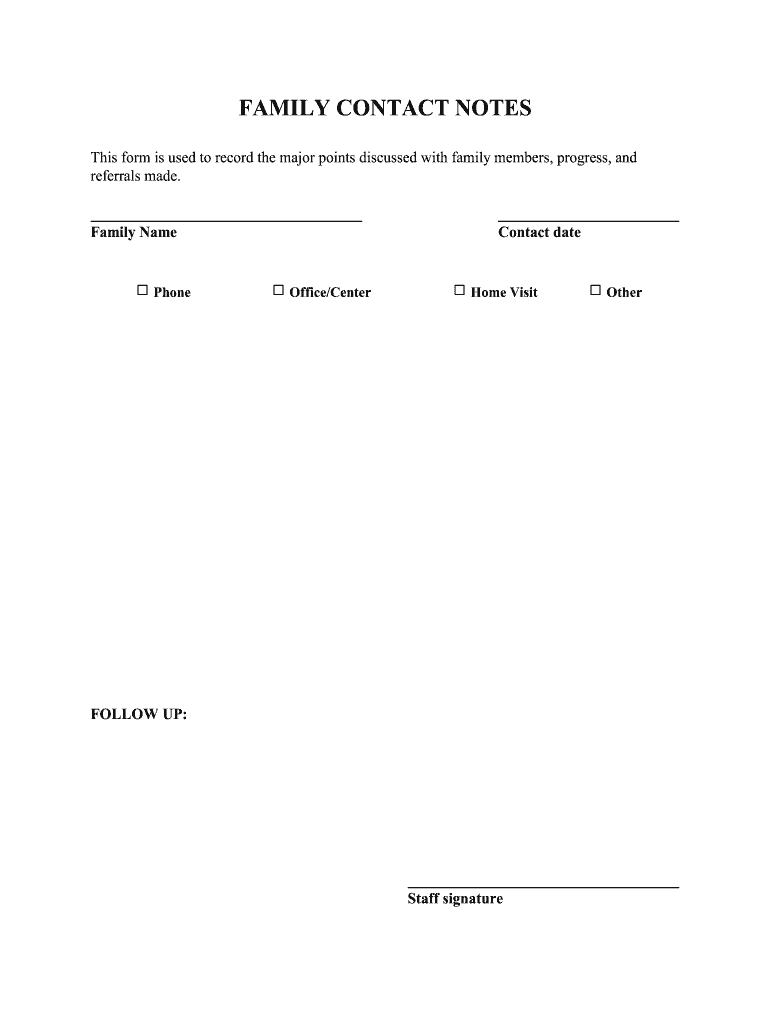 FAMILY CONTACT NOTES

This form is used to record the major points discussed with family members, progress, and referrals made.

Family Name

Contact date

☐ Phone ☐ Office/Center ☐ Home Visit ☐ Other

FOLLOW UP:

Staff signature